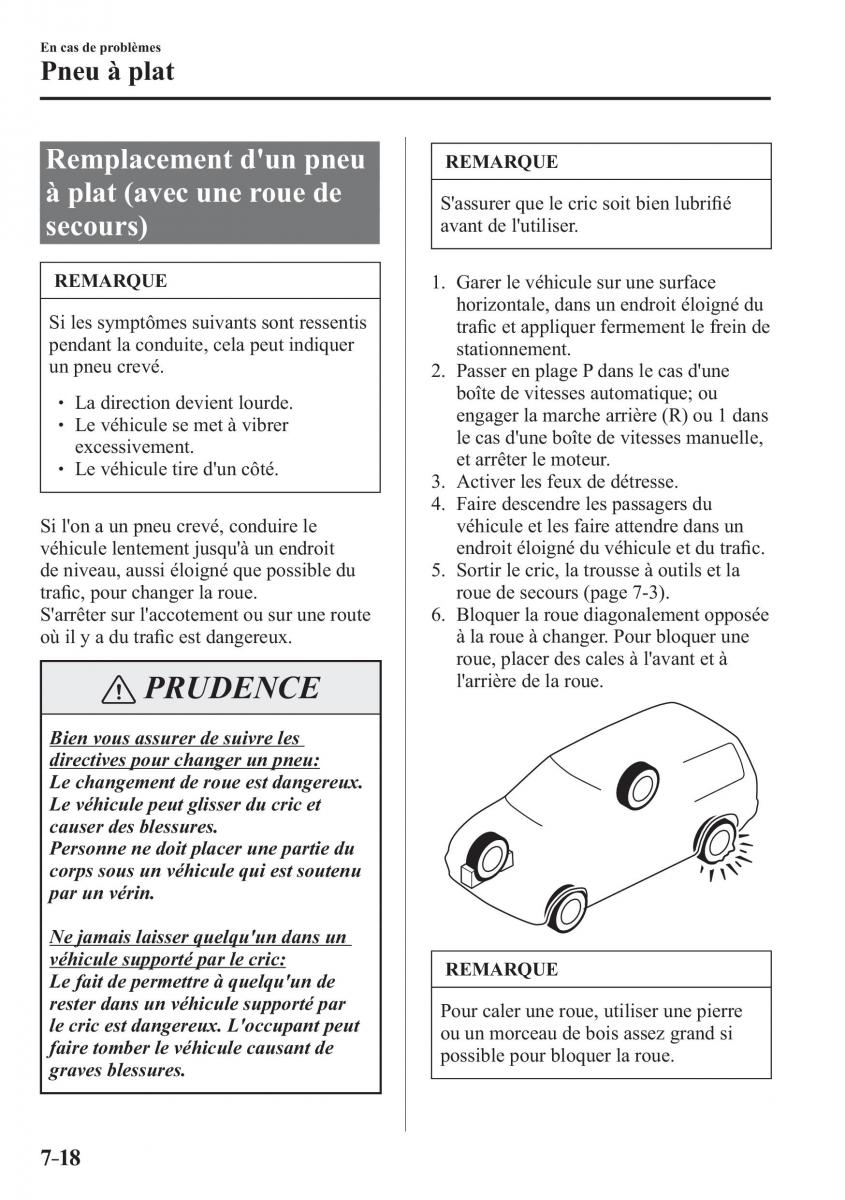 En cas de problèmes
Pneu à plat

Remplacement d'un pneu à plat (avec une roue de secours)

REMARQUE

Si les symptômes suivants sont ressentis pendant la conduite, cela peut indiquer un pneu crevé.

• La direction devient lourde.
• Le véhicule se met à vibrer excessivement.
• Le véhicule tire d'un côté.

Si l'on a un pneu crevé, conduire le véhicule lentement jusqu'à un endroit de niveau, aussi éloigné que possible du trafic, pour changer la roue.
S'arrêter sur l'accotement ou sur une route où il y a du trafic est dangereux.

PRUDENCE

Bien vous assurer de suivre les directives pour changer un pneu:
Le changement de roue est dangereux. Le véhicule peut glisser du cric et causer des blessures.
Personne ne doit placer une partie du corps sous un véhicule qui est soutenu par un vérin.

Ne jamais laisser quelqu'un dans un véhicule supporté par le cric:
Le fait de permettre à quelqu'un de rester dans un véhicule supporté par le cric est dangereux. L'occupant peut faire tomber le véhicule causant de graves blessures.

REMARQUE

S'assurer que le cric soit bien lubrifié avant de l'utiliser.

1. Garer le véhicule sur une surface horizontale, dans un endroit éloigné du trafic et appliquer fermement le frein de stationnement.
2. Passer en plage P dans le cas d'une boîte de vitesses automatique; ou engager la marche arrière (R) ou 1 dans le cas d'une boîte de vitesses manuelle, et arrêter le moteur.
3. Activer les feux de détresse.
4. Faire descendre les passagers du véhicule et les faire attendre dans un endroit éloigné du véhicule et du trafic.
5. Sortir le cric, la trousse à outils et la roue de secours (page 7-3).
6. Bloquer la roue diagonalement opposée à la roue à changer. Pour bloquer une roue, placer des cales à l'avant et à l'arrière de la roue.

REMARQUE

Pour caler une roue, utiliser une pierre ou un morceau de bois assez grand si possible pour bloquer la roue.

7-18